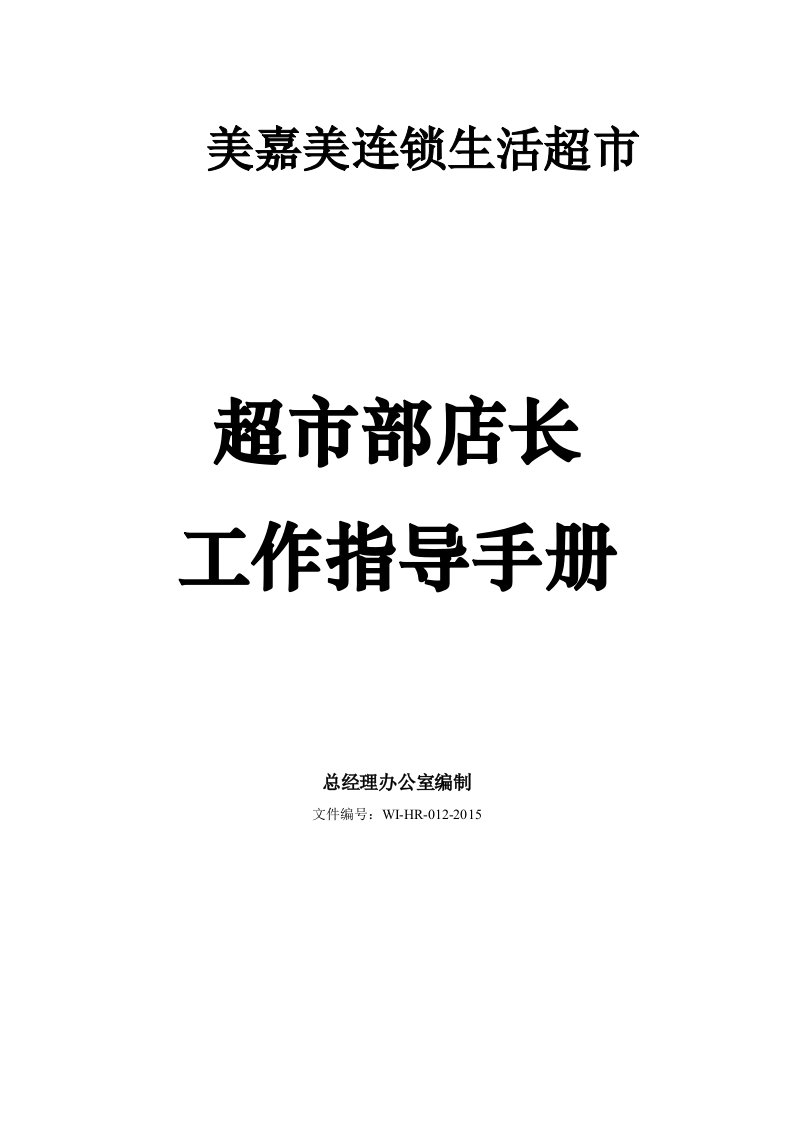 美嘉美连锁生活超市

超市部店长
工作指导手册

总经理办公室编制
文件编号：WI-HR-012-2015